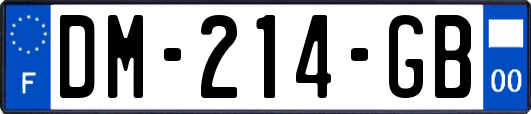 F
DM-214-GB
00